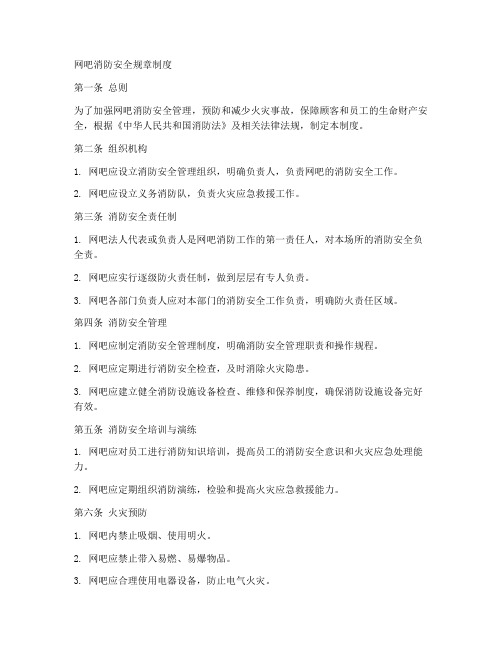 网吧消防安全规章制度

第一条 总则

为了加强网吧消防安全管理，预防和减少火灾事故，保障顾客和员工的生命财产安全，根据《中华人民共和国消防法》及相关法律法规，制定本制度。

第二条 组织机构

1. 网吧应设立消防安全管理组织，明确负责人，负责网吧的消防安全工作。

2. 网吧应设立义务消防队，负责火灾应急救援工作。

第三条 消防安全责任制

1. 网吧法人代表或负责人是网吧消防工作的第一责任人，对本场所的消防安全负全责。

2. 网吧应实行逐级防火责任制，做到层层有专人负责。

3. 网吧各部门负责人应对本部门的消防安全工作负责，明确防火责任区域。

第四条 消防安全管理

1. 网吧应制定消防安全管理制度，明确消防安全管理职责和操作规程。

2. 网吧应定期进行消防安全检查，及时消除火灾隐患。

3. 网吧应建立健全消防设施设备检查、维修和保养制度，确保消防设施设备完好有效。

第五条 消防安全培训与演练

1. 网吧应对员工进行消防知识培训，提高员工的消防安全意识和火灾应急处理能力。

2. 网吧应定期组织消防演练，检验和提高火灾应急救援能力。

第六条 火灾预防

1. 网吧内禁止吸烟、使用明火。

2. 网吧应禁止带入易燃、易爆物品。

3. 网吧应合理使用电器设备，防止电气火灾。